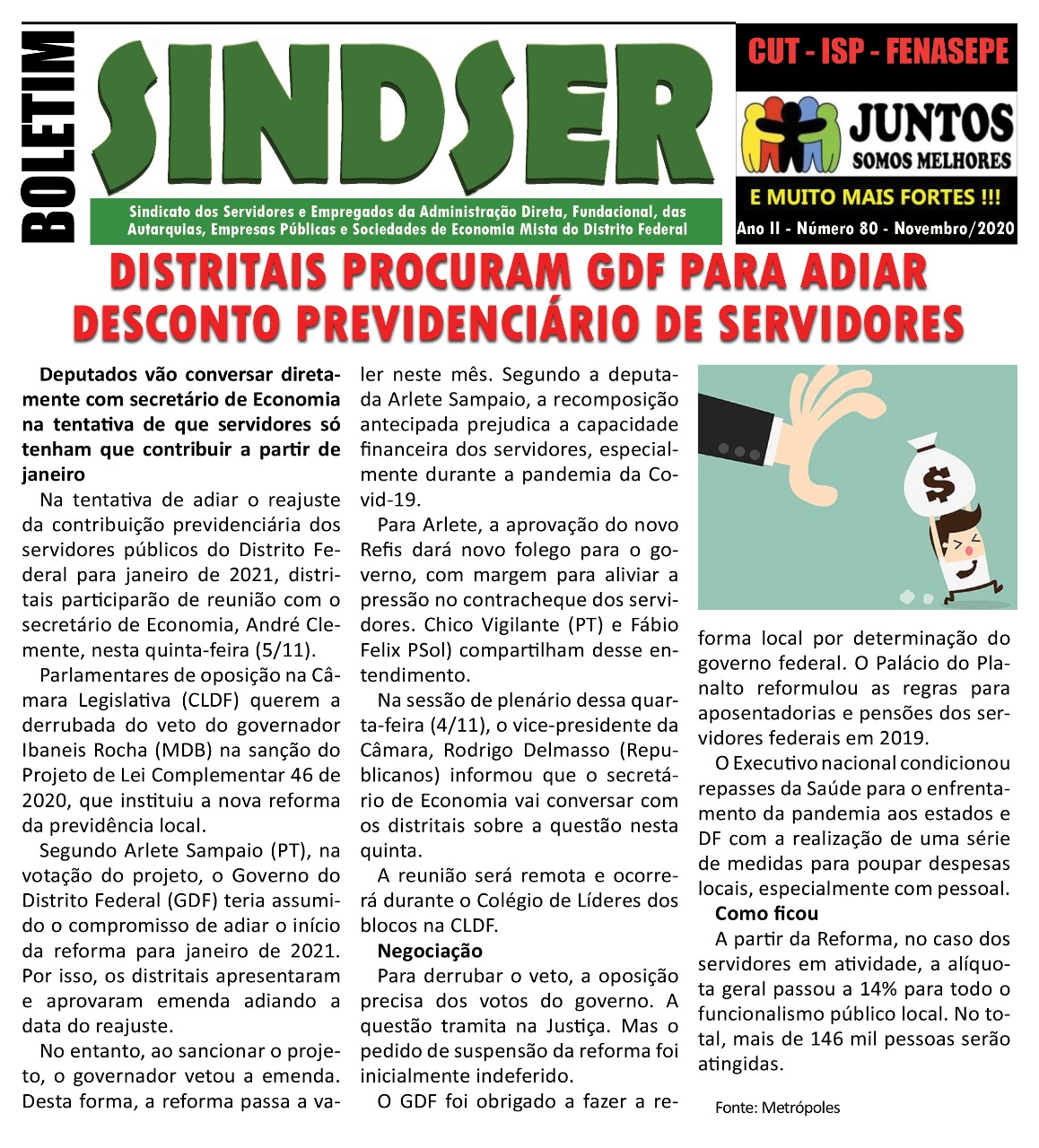 BOLETIM

SINDSER

Sindicato dos Servidores e Empregados da Administração Direta, Fundacional, das Autarquias, Empresas Públicas e Sociedades de Economia Mista do Distrito Federal

CUT - ISP - FENASEPE

JUNTOS
SOMOS MELHORES

E MUITO MAIS FORTES !!!

Ano II - Número 80 - Novembro/2020

DISTRITAIS PROCURAM GDF PARA ADIAR DESCONTO PREVIDENCIÁRIO DE SERVIDORES

Deputados vão conversar diretamente com secretário de Economia na tentativa de que servidores só tenham que contribuir a partir de janeiro

Na tentativa de adiar o reajuste da contribuição previdenciária dos servidores públicos do Distrito Federal para janeiro de 2021, distritais participarão de reunião com o secretário de Economia, André Clemente, nesta quinta-feira (5/11).

Parlamentares de oposição na Câmara Legislativa (CLDF) querem a derrubada do veto do governador Ibaneis Rocha (MDB) na sanção do Projeto de Lei Complementar 46 de 2020, que instituiu a nova reforma da previdência local.

Segundo Arlete Sampaio (PT), na votação do projeto, o Governo do Distrito Federal (GDF) teria assumido o compromisso de adiar o início da reforma para janeiro de 2021. Por isso, os distritais apresentaram e aprovaram emenda adiando a data do reajuste.

No entanto, ao sancionar o projeto, o governador vetou a emenda. Desta forma, a reforma passa a valer neste mês. Segundo a deputada Arlete Sampaio, a recomposição antecipada prejudica a capacidade financeira dos servidores, especialmente durante a pandemia da Covid-19.

Para Arlete, a aprovação do novo Refis dará novo folego para o governo, com margem para aliviar a pressão no contracheque dos servidores. Chico Vigilante (PT) e Fábio Felix PSol) compartilham desse entendimento.

Na sessão de plenário dessa quarta-feira (4/11), o vice-presidente da Câmara, Rodrigo Delmasso (Republicanos) informou que o secretário de Economia vai conversar com os distritais sobre a questão nesta quinta.

A reunião será remota e ocorrerá durante o Colégio de Líderes dos blocos na CLDF.

Negociação

Para derrubar o veto, a oposição precisa dos votos do governo. A questão tramita na Justiça. Mas o pedido de suspensão da reforma foi inicialmente indeferido.

O GDF foi obrigado a fazer a reforma local por determinação do governo federal. O Palácio do Planalto reformulou as regras para aposentadorias e pensões dos servidores federais em 2019.

O Executivo nacional condicionou repasses da Saúde para o enfrentamento da pandemia aos estados e DF com a realização de uma série de medidas para poupar despesas locais, especialmente com pessoal.

Como ficou

A partir da Reforma, no caso dos servidores em atividade, a alíquota geral passou a 14% para todo o funcionalismo público local. No total, mais de 146 mil pessoas serão atingidas.

Fonte: Metrópoles